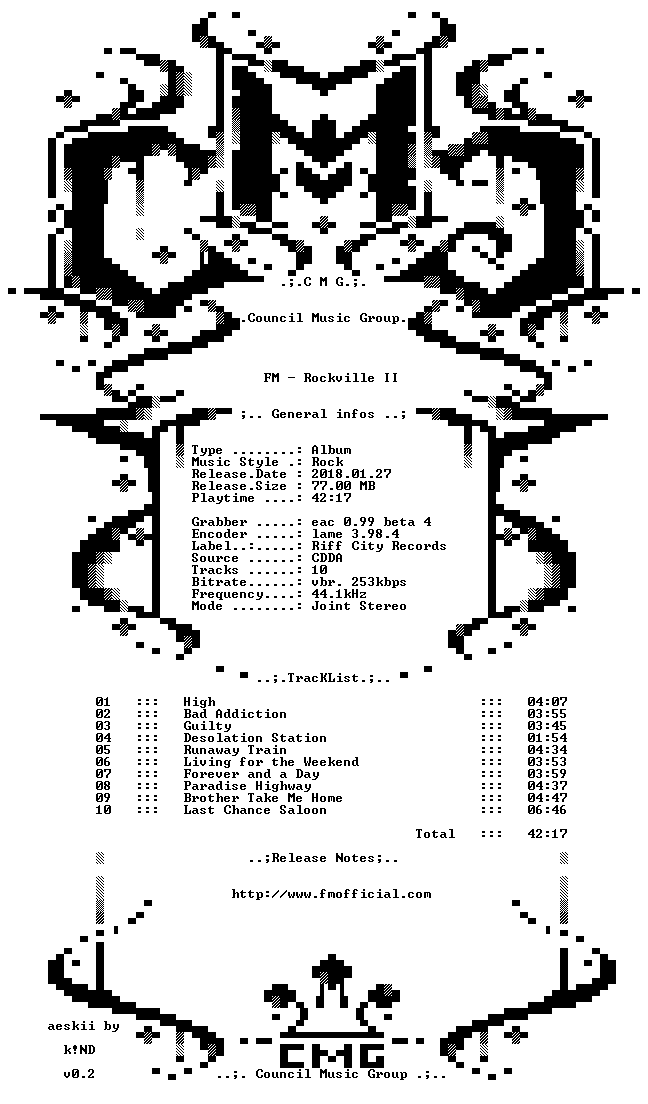 .;.C M G.;.

.Council Music Group.

FM - Rockville II

;.. General infos ..;

Type ........: Album
Music Style .: Rock
Release.Date : 2018.01.27
Release.Size : 77.00 MB
Playtime ....: 42:17

Grabber .....: eac 0.99 beta 4
Encoder .....: lame 3.98.4
Label..:.....: Riff City Records
Source ......: CDDA
Tracks ......: 10
Bitrate......: vbr. 253kbps
Frequency....: 44.1kHz
Mode ........: Joint Stereo

..;.TracKList.;..

01 ::: High ::: 04:07
02 ::: Bad Addiction ::: 03:55
03 ::: Guilty ::: 03:45
04 ::: Desolation Station ::: 01:54
05 ::: Runaway Train ::: 04:34
06 ::: Living for the Weekend ::: 03:53
07 ::: Forever and a Day ::: 03:59
08 ::: Paradise Highway ::: 04:37
09 ::: Brother Take Me Home ::: 04:47
10 ::: Last Chance Saloon ::: 06:46

Total ::: 42:17

..;Release Notes;..

http://www.fmofficial.com

aeskii by
k!ND
v0.2

CMG

..;. Council Music Group .;..